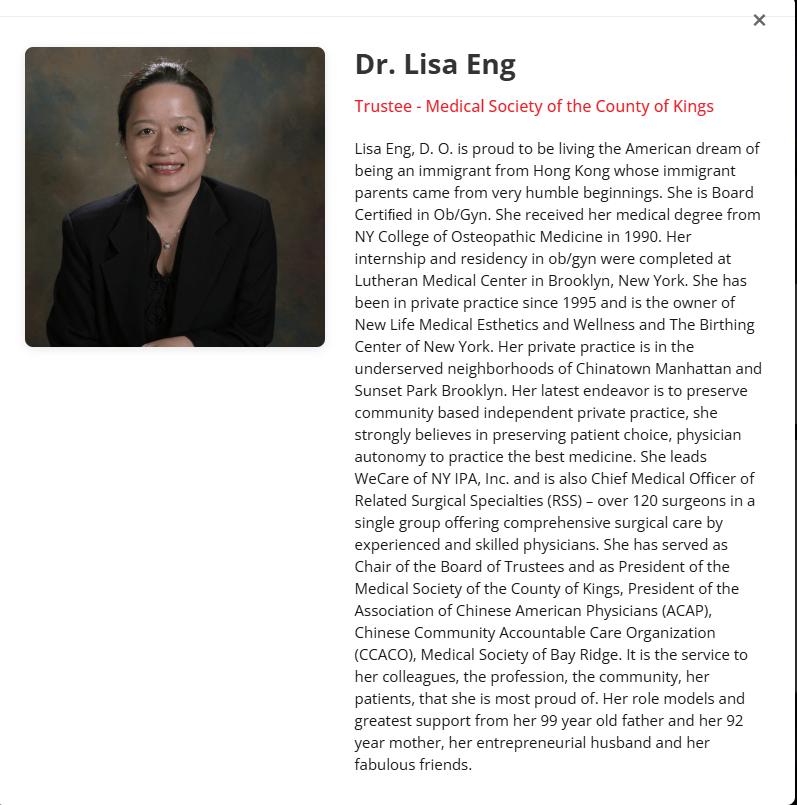 ×

Dr. Lisa Eng

Trustee - Medical Society of the County of Kings

Lisa Eng, D. O. is proud to be living the American dream of being an immigrant from Hong Kong whose immigrant parents came from very humble beginnings. She is Board Certified in Ob/Gyn. She received her medical degree from NY College of Osteopathic Medicine in 1990. Her internship and residency in ob/gyn were completed at Lutheran Medical Center in Brooklyn, New York. She has been in private practice since 1995 and is the owner of New Life Medical Esthetics and Wellness and The Birthing Center of New York. Her private practice is in the underserved neighborhoods of Chinatown Manhattan and Sunset Park Brooklyn. Her latest endeavor is to preserve community based independent private practice, she strongly believes in preserving patient choice, physician autonomy to practice the best medicine. She leads WeCare of NY IPA, Inc. and is also Chief Medical Officer of Related Surgical Specialties (RSS) – over 120 surgeons in a single group offering comprehensive surgical care by experienced and skilled physicians. She has served as Chair of the Board of Trustees and as President of the Medical Society of the County of Kings, President of the Association of Chinese American Physicians (ACAP), Chinese Community Accountable Care Organization (CCACO), Medical Society of Bay Ridge. It is the service to her colleagues, the profession, the community, her patients, that she is most proud of. Her role models and greatest support from her 99 year old father and her 92 year mother, her entrepreneurial husband and her fabulous friends.